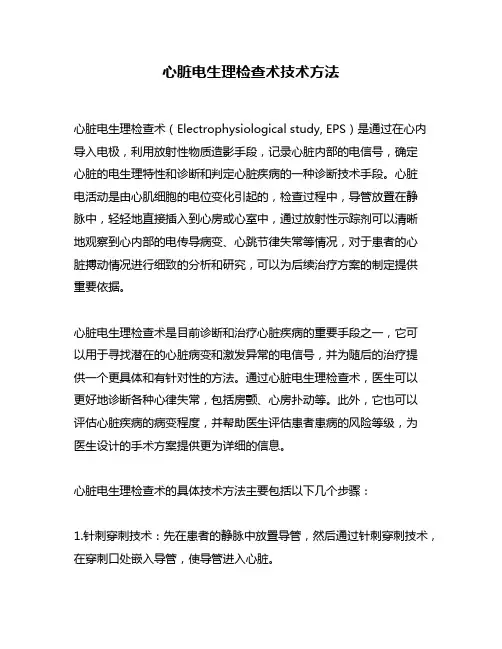 心脏电生理检查术技术方法

心脏电生理检查术（Electrophysiological study, EPS）是通过在心内导入电极，利用放射性物质造影手段，记录心脏内部的电信号，确定心脏的电生理特性和诊断和判定心脏疾病的一种诊断技术手段。心脏电活动是由心肌细胞的电位变化引起的，检查过程中，导管放置在静脉中，轻轻地直接插入到心房或心室中，通过放射性示踪剂可以清晰地观察到心内部的电传导病变、心跳节律失常等情况，对于患者的心脏搏动情况进行细致的分析和研究，可以为后续治疗方案的制定提供重要依据。

心脏电生理检查术是目前诊断和治疗心脏疾病的重要手段之一，它可以用于寻找潜在的心脏病变和激发异常的电信号，并为随后的治疗提供一个更具体和有针对性的方法。通过心脏电生理检查术，医生可以更好地诊断各种心律失常，包括房颤、心房扑动等。此外，它也可以评估心脏疾病的病变程度，并帮助医生评估患者患病的风险等级，为医生设计的手术方案提供更为详细的信息。

心脏电生理检查术的具体技术方法主要包括以下几个步骤：

1.针刺穿刺技术：先在患者的静脉中放置导管，然后通过针刺穿刺技术，在穿刺口处嵌入导管，使导管进入心脏。